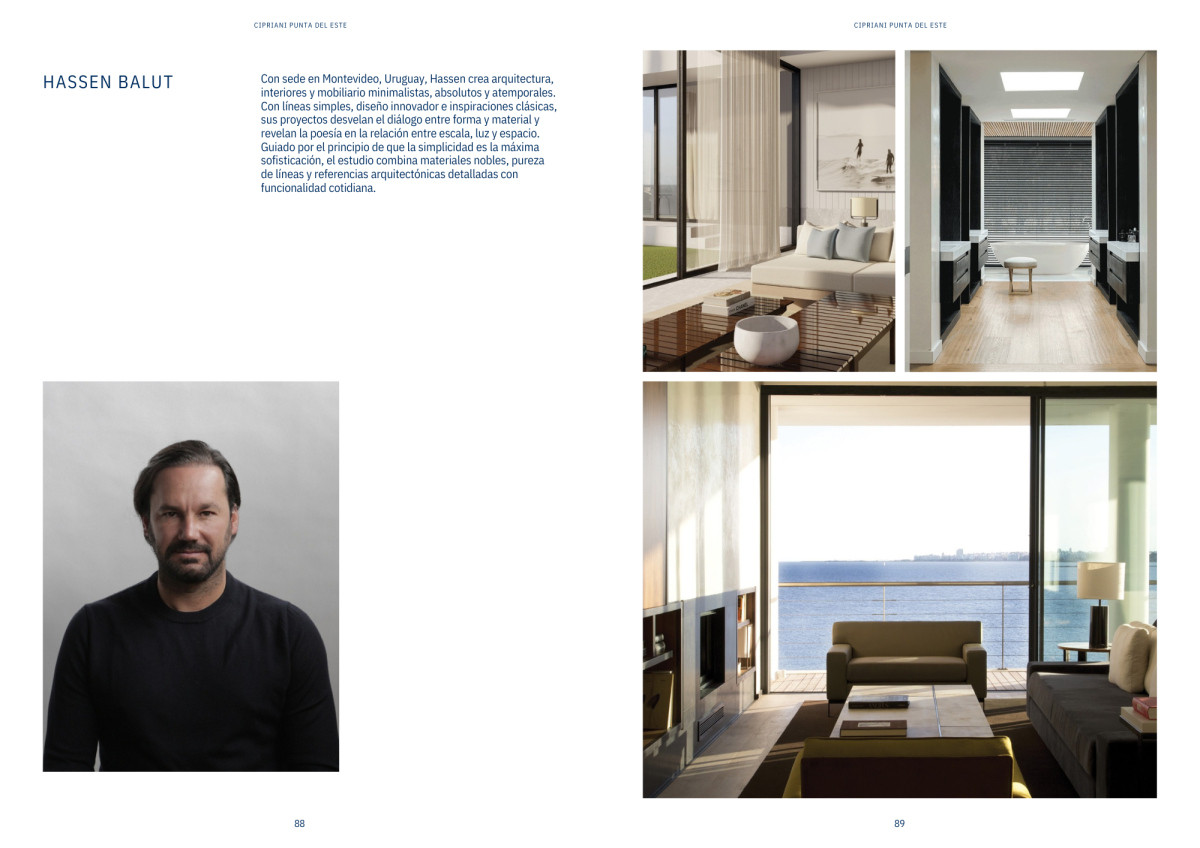 CIPRIANI PUNTA DEL ESTE

HASSEN BALUT

Con sede en Montevideo, Uruguay, Hassen crea arquitectura, interiores y mobiliario minimalistas, absolutos y atemporales. Con líneas simples, diseño innovador e inspiraciones clásicas, sus proyectos desvelan el diálogo entre forma y material y revelan la poesía en la relación entre escala, luz y espacio. Guiado por el principio de que la simplicidad es la máxima sofisticación, el estudio combina materiales nobles, pureza de líneas y referencias arquitectónicas detalladas con funcionalidad cotidiana.

88

CIPRIANI PUNTA DEL ESTE

89